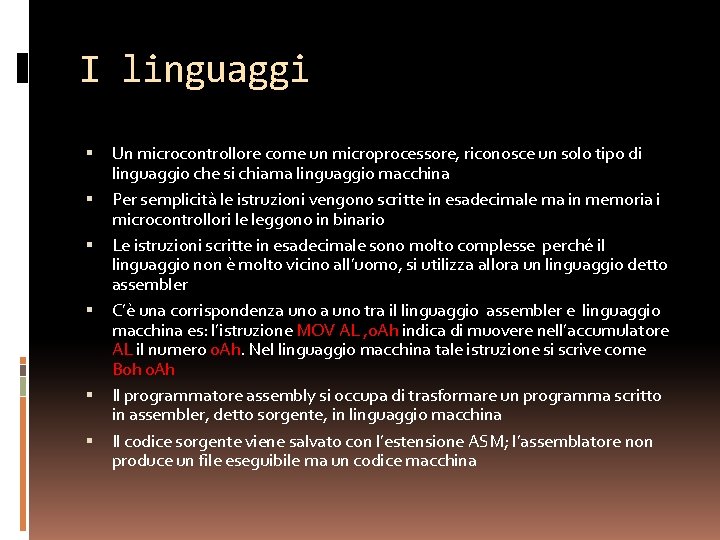 I linguaggi

▪ Un microcontrollore come un microprocessore, riconosce un solo tipo di linguaggio che si chiama linguaggio macchina

▪ Per semplicità le istruzioni vengono scritte in esadecimale ma in memoria i microcontrollori le leggono in binario

▪ Le istruzioni scritte in esadecimale sono molto complesse perché il linguaggio non è molto vicino all'uomo, si utilizza allora un linguaggio detto assembler

▪ C'è una corrispondenza uno a uno tra il linguaggio assembler e linguaggio macchina es: l'istruzione MOV AL ,0Ah indica di muovere nell'accumulatore AL il numero 0Ah. Nel linguaggio macchina tale istruzione si scrive come B0h 0Ah

▪ Il programmatore assembly si occupa di trasformare un programma scritto in assembler, detto sorgente, in linguaggio macchina

▪ Il codice sorgente viene salvato con l'estensione ASM; l'assemblatore non produce un file eseguibile ma un codice macchina